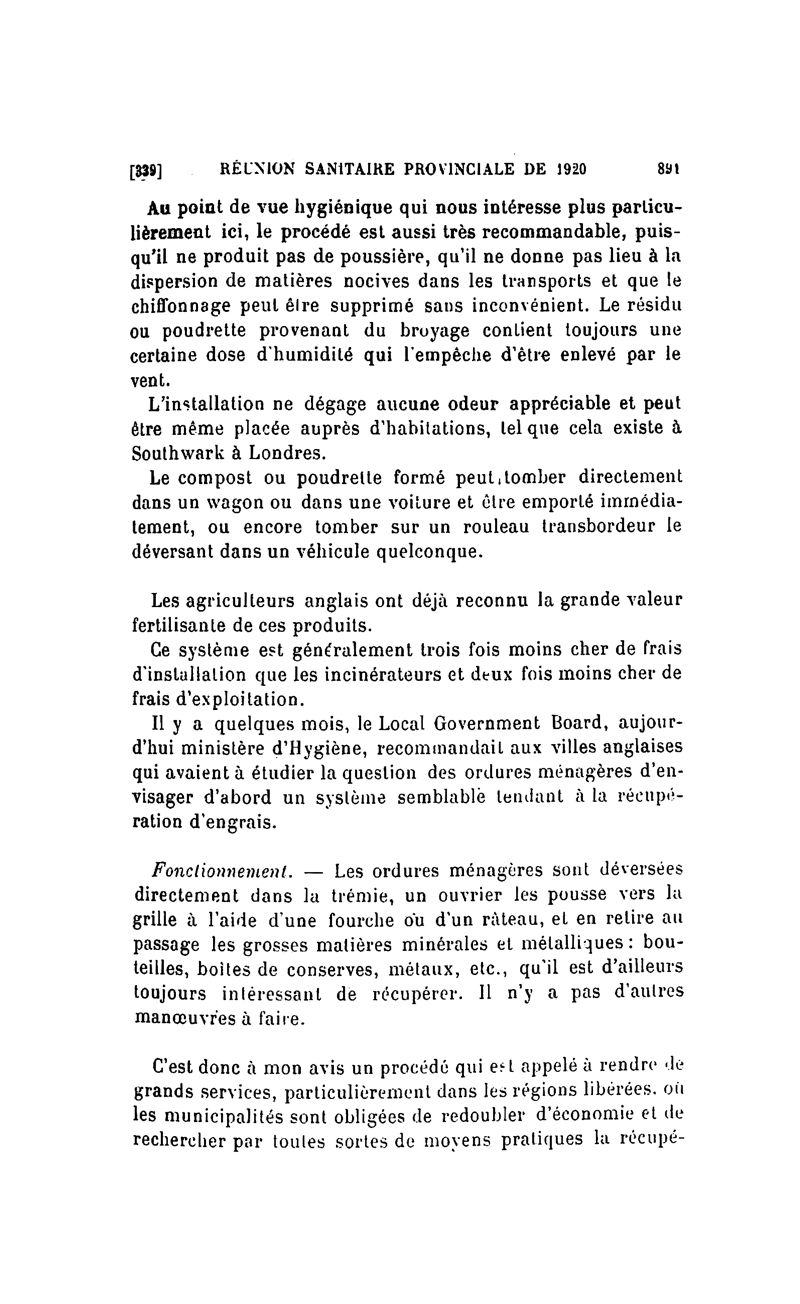 [339] RÉUNION SANITAIRE PROVINCIALE DE 1920 891

Au point de vue hygiénique qui nous intéresse plus particulièrement ici, le procédé est aussi très recommandable, puisqu'il ne produit pas de poussière, qu'il ne donne pas lieu à la dispersion de matières nocives dans les transports et que le chiffonnage peut être supprimé sans inconvénient. Le résidu ou poudrette provenant du broyage contient toujours une certaine dose d'humidité qui l'empêche d'être enlevé par le vent.

L'installation ne dégage aucune odeur appréciable et peut être même placée auprès d'habitations, tel que cela existe à Southwark à Londres.

Le compost ou poudrette formé peut tomber directement dans un wagon ou dans une voiture et être emporté immédiatement, ou encore tomber sur un rouleau transbordeur le déversant dans un véhicule quelconque.

Les agriculteurs anglais ont déjà reconnu la grande valeur fertilisante de ces produits.

Ce système est généralement trois fois moins cher de frais d'installation que les incinérateurs et deux fois moins cher de frais d'exploitation.

Il y a quelques mois, le Local Government Board, aujourd'hui ministère d'Hygiène, recommandait aux villes anglaises qui avaient à étudier la question des ordures ménagères d'envisager d'abord un système semblable tendant à la récupération d'engrais.

Fonctionnement. — Les ordures ménagères sont déversées directement dans la trémie, un ouvrier les pousse vers la grille à l'aide d'une fourche ou d'un râteau, et en retire au passage les grosses matières minérales et métalliques : bouteilles, boîtes de conserves, métaux, etc., qu'il est d'ailleurs toujours intéressant de récupérer. Il n'y a pas d'autres manœuvres à faire.

C'est donc à mon avis un procédé qui est appelé à rendre de grands services, particulièrement dans les régions libérées, où les municipalités sont obligées de redoubler d'économie et de rechercher par toutes sortes de moyens pratiques la récupé-